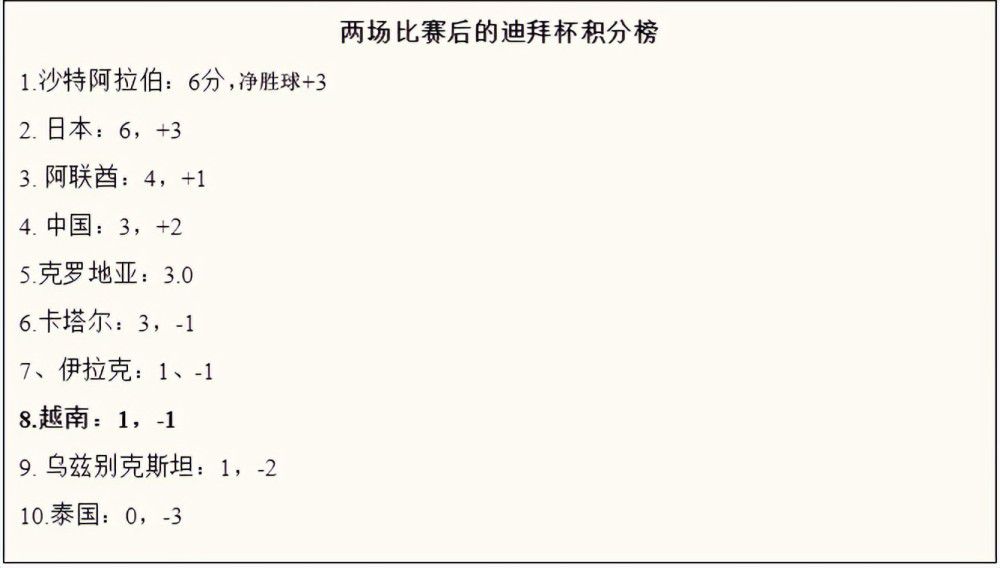 两场比赛后的迪拜杯积分榜

1.沙特阿拉伯：6分，净胜球+3

2. 日本：6，+3

3. 阿联酋：4，+1

4. 中国：3，+2

5.克罗地亚：3.0

6.卡塔尔：3，-1

7、伊拉克：1、-1

8.越南：1，-1

9. 乌兹别克斯坦：1，-2

10.泰国：0，-3